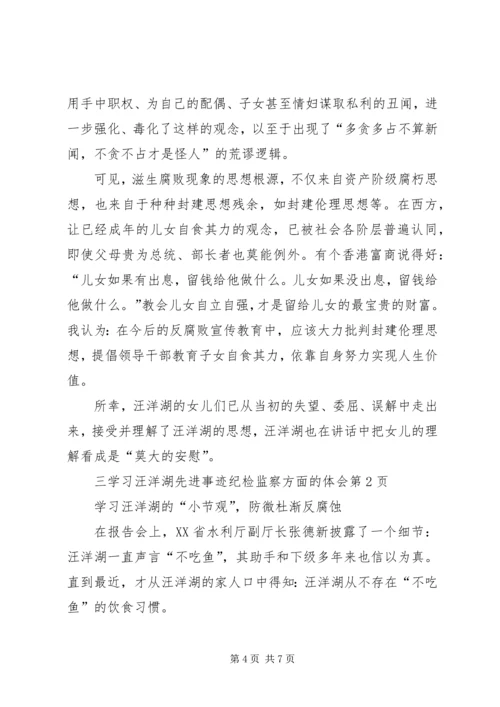 用手中职权、为自己的配偶、子女甚至情妇谋取私利的丑闻，进一步强化、毒化了这样的观念，以至于出现了“多贪多占不算新闻，不贪不占才是怪人”的荒谬逻辑。

可见，滋生腐败现象的思想根源，不仅来自资产阶级腐朽思想，也来自于种种封建思想残余，如封建伦理思想等。在西方，让已经成年的儿女自食其力的观念，已被社会各阶层普遍认同，即使父母贵为总统、部长者也莫能例外。有个香港富商说得好：“儿女如果有出息，留钱给他做什么。儿女如果没出息，留钱给他做什么。”教会儿女自立自强，才是留给儿女的最宝贵的财富。我认为：在今后的反腐败宣传教育中，应该大力批判封建伦理思想，提倡领导干部教育子女自食其力，依靠自身努力实现人生价值。

所幸，汪洋湖的女儿们已从当初的失望、委屈、误解中走出来，接受并理解了汪洋湖的思想，汪洋湖也在讲话中把女儿的理解看成是“莫大的安慰”。

三学习汪洋湖先进事迹纪检监察方面的体会第2页

学习汪洋湖的“小节观”，防微杜渐反腐蚀

在报告会上，XX省水利厅副厅长张德新披露了一个细节：汪洋湖一直声言“不吃鱼”，其助手和下级多年来也信以为真。直到最近，才从汪洋湖的家人口中得知：汪洋湖从不存在“不吃鱼”的饮食习惯。

第4页 共7页